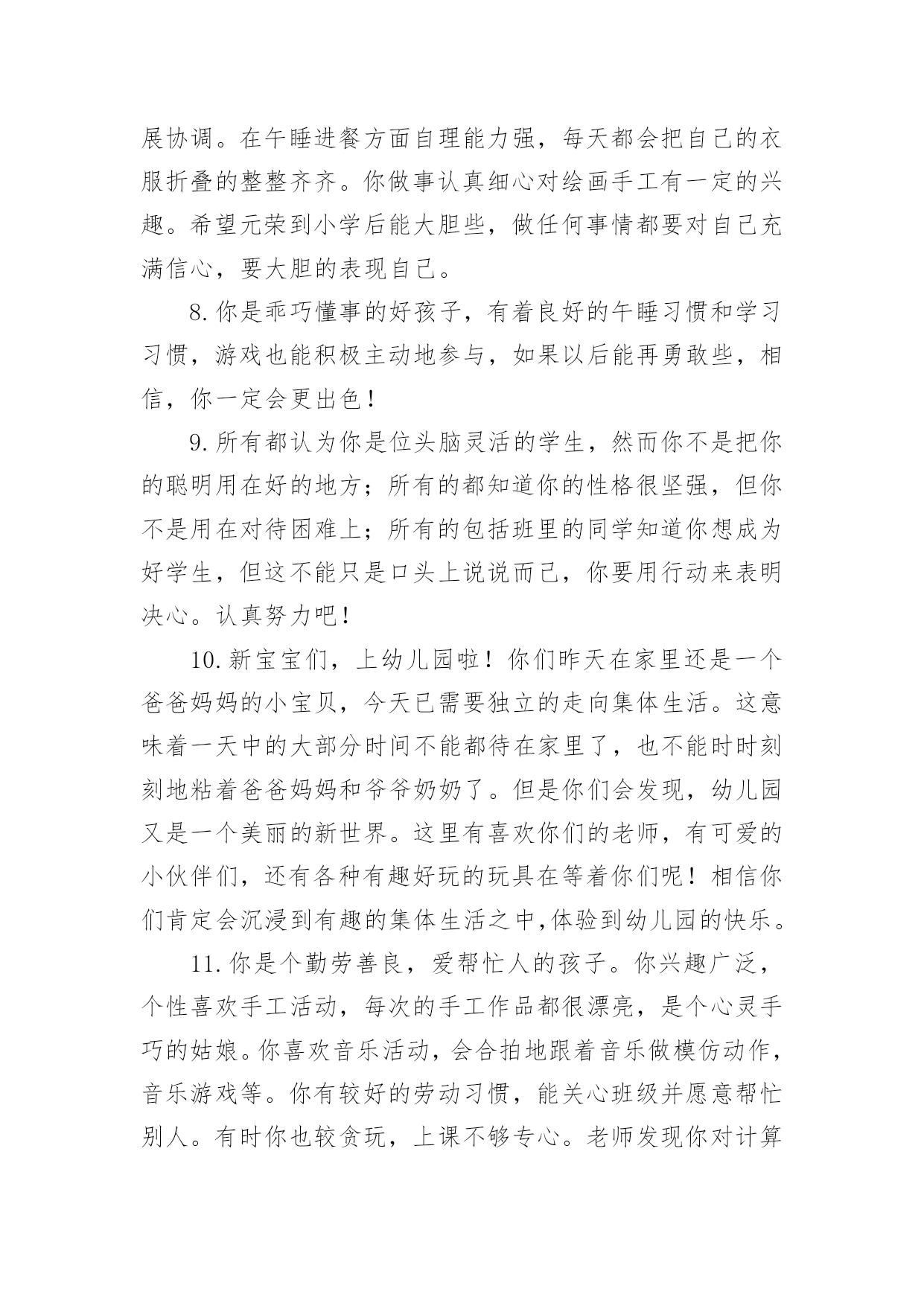 展协调。在午睡进餐方面自理能力强，每天都会把自己的衣服折叠的整整齐齐。你做事认真细心对绘画手工有一定的兴趣。希望元荣到小学后能大胆些，做任何事情都要对自己充满信心，要大胆的表现自己。

8.你是乖巧懂事的好孩子，有着良好的午睡习惯和学习习惯，游戏也能积极主动地参与，如果以后能再勇敢些，相信，你一定会更出色！

9.所有都认为你是位头脑灵活的学生，然而你不是把你的聪明用在好的地方；所有的都知道你的性格很坚强，但你不是用在对待困难上；所有的包括班里的同学知道你想成为好学生，但这不能只是口头上说说而已，你要用行动来表明决心。认真努力吧！

10.新宝宝们，上幼儿园啦！你们昨天在家里还是一个爸爸妈妈的小宝贝，今天已需要独立的走向集体生活。这意味着一天中的大部分时间不能都待在家里了，也不能时时刻刻地粘着爸爸妈妈和爷爷奶奶了。但是你们会发现，幼儿园又是一个美丽的新世界。这里有喜欢你们的老师，有可爱的小伙伴们，还有各种有趣好玩的玩具在等着你们呢！相信你们肯定会沉浸到有趣的集体生活之中,体验到幼儿园的快乐。

11.你是个勤劳善良，爱帮忙人的孩子。你兴趣广泛，个性喜欢手工活动，每次的手工作品都很漂亮，是个心灵手巧的姑娘。你喜欢音乐活动，会合拍地跟着音乐做模仿动作，音乐游戏等。你有较好的劳动习惯，能关心班级并愿意帮忙别人。有时你也较贪玩，上课不够专心。老师发现你对计算